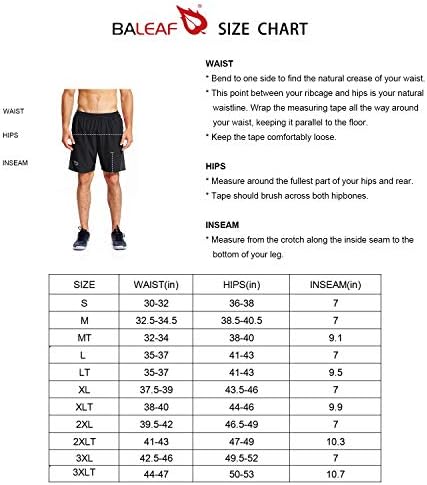 BALEAF® SIZE CHART

WAIST

HIPS

INSEAM

WAIST
* Bend to one side to find the natural crease of your waist.
* This point between your ribcage and hips is your natural waistline. Wrap the measuring tape all the way around your waist, keeping it parallel to the floor.
* Keep the tape comfortably loose.

HIPS
* Measure around the fullest part of your hips and rear.
* Tape should brush across both hipbones.

INSEAM
* Measure from the crotch along the inside seam to the bottom of your leg.

| SIZE | WAIST(in) | HIPS(in) | INSEAM(in) |
|---|---|---|---|
| S | 30-32 | 36-38 | 7 |
| M | 32.5-34.5 | 38.5-40.5 | 7 |
| MT | 32-34 | 38-40 | 9.1 |
| L | 35-37 | 41-43 | 7 |
| LT | 35-37 | 41-43 | 9.5 |
| XL | 37.5-39 | 43.5-46 | 7 |
| XLT | 38-40 | 44-46 | 9.9 |
| 2XL | 39.5-42 | 46.5-49 | 7 |
| 2XLT | 41-43 | 47-49 | 10.3 |
| 3XL | 42.5-46 | 49.5-52 | 7 |
| 3XLT | 44-47 | 50-53 | 10.7 |